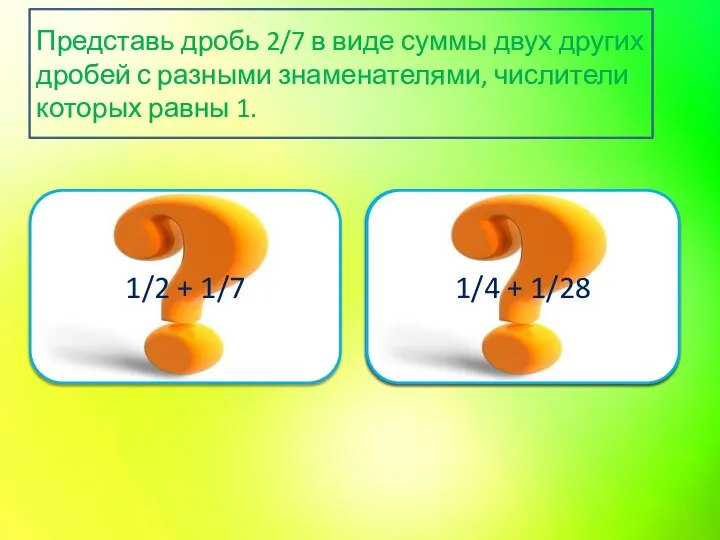 Представь дробь 2/7 в виде суммы двух других дробей с разными знаменателями, числители которых равны 1.

1/2 + 1/7

1/4 + 1/28